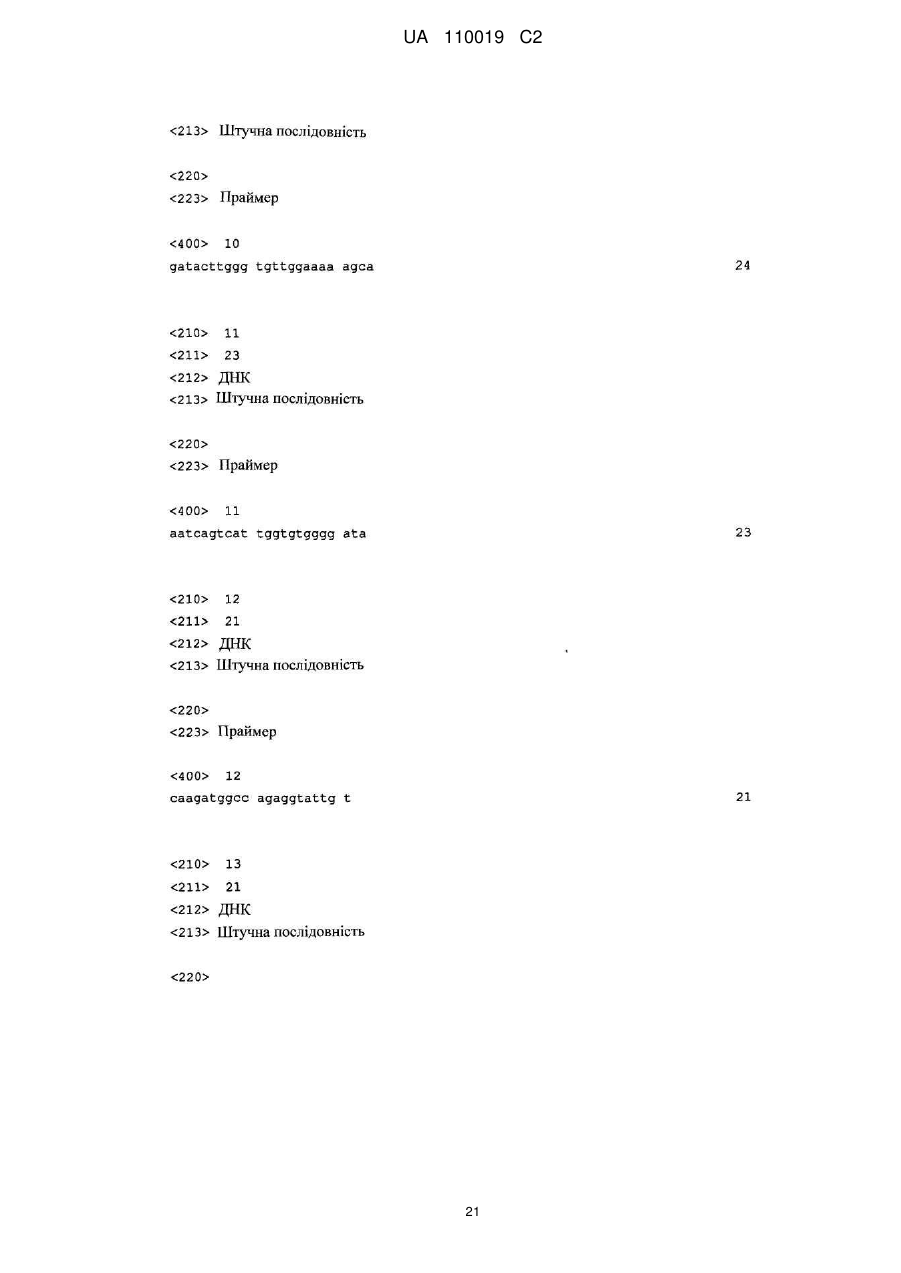 UA 110019 C2

<213> Штучна послідовність

<220>
<223> Праймер

<400> 10
gatacttggg tgttggaaaa agca 24

<210> 11
<211> 23
<212> ДНК
<213> Штучна послідовність

<220>
<223> Праймер

<400> 11
aatcagtcat tggtgtgggg ata 23

<210> 12
<211> 21
<212> ДНК
<213> Штучна послідовність

<220>
<223> Праймер

<400> 12
caagatggcc agaggtattg t 21

<210> 13
<211> 21
<212> ДНК
<213> Штучна послідовність

<220>

21